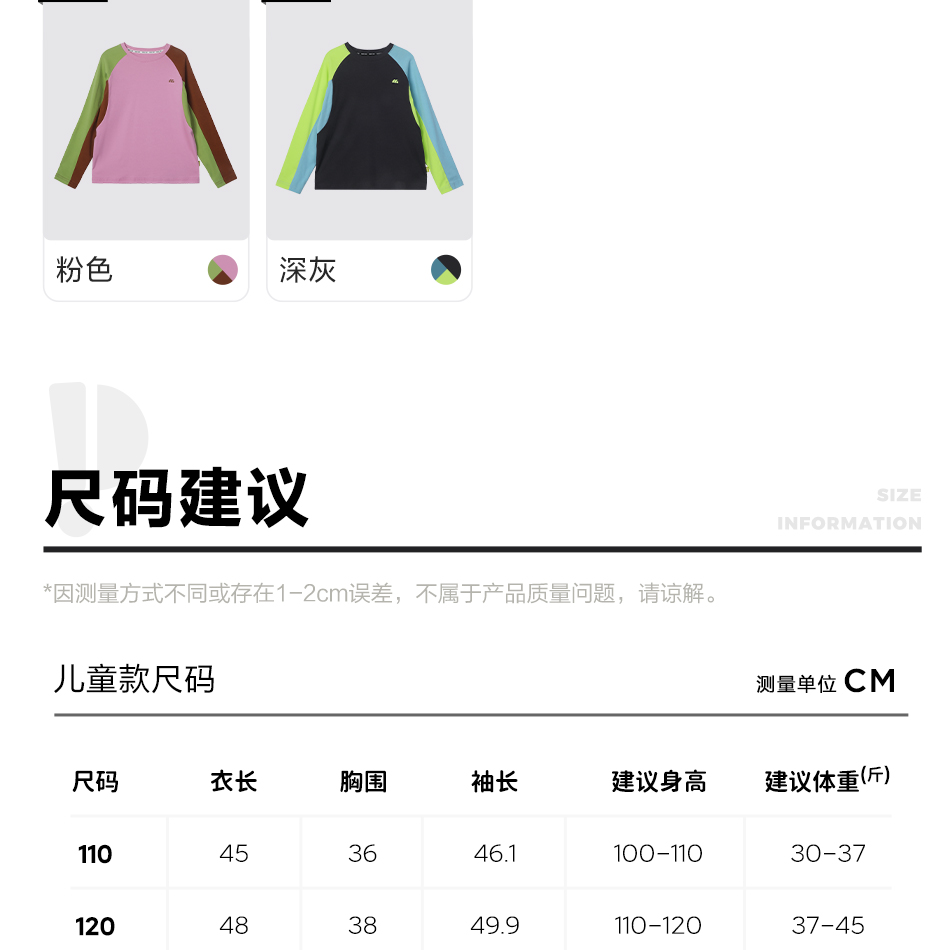 粉色

深灰

尺码建议

SIZE
INFORMATION

*因测量方式不同或存在1-2cm误差，不属于产品质量问题，请谅解。

儿童款尺码

测量单位 CM

| 尺码 | 衣长 | 胸围 | 袖长 | 建议身高 | 建议体重(斤) |
|---|---|---|---|---|---|
| 110 | 45 | 36 | 46.1 | 100-110 | 30-37 |
| 120 | 48 | 38 | 49.9 | 110-120 | 37-45 |